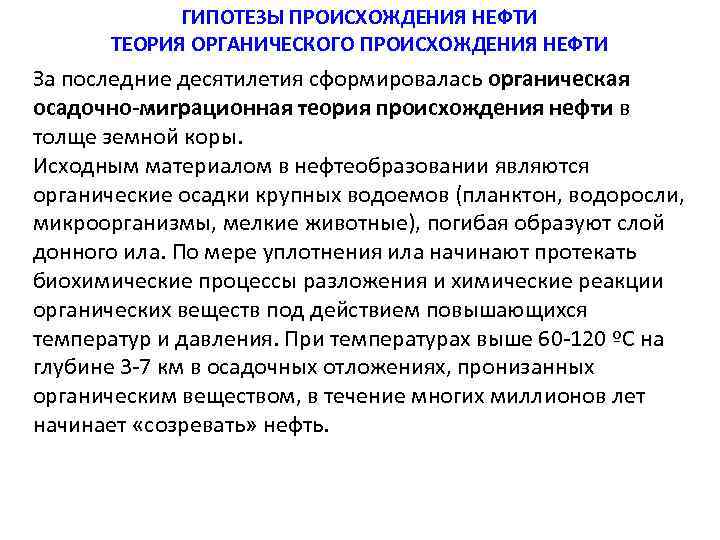 ГИПОТЕЗЫ ПРОИСХОЖДЕНИЯ НЕФТИ
ТЕОРИЯ ОРГАНИЧЕСКОГО ПРОИСХОЖДЕНИЯ НЕФТИ

За последние десятилетия сформировалась органическая осадочно-миграционная теория происхождения нефти в толще земной коры.
Исходным материалом в нефтеобразовании являются органические осадки крупных водоемов (планктон, водоросли, микроорганизмы, мелкие животные), погибая образуют слой донного ила. По мере уплотнения ила начинают протекать биохимические процессы разложения и химические реакции органических веществ под действием повышающихся температур и давления. При температурах выше 60-120 ºС на глубине 3-7 км в осадочных отложениях, пронизанных органическим веществом, в течение многих миллионов лет начинает «созревать» нефть.